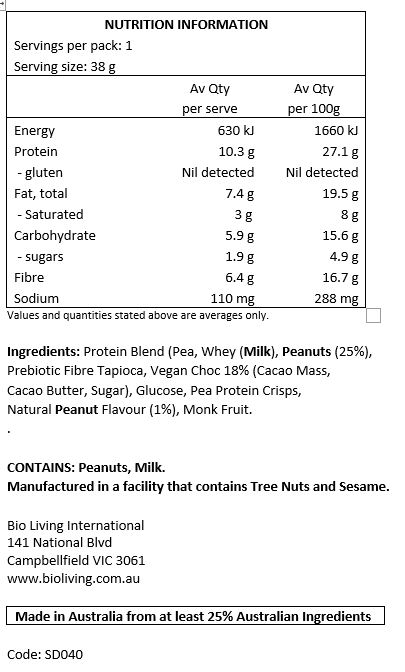 NUTRITION INFORMATION
Servings per pack: 1
Serving size: 38 g

| | Av Qty per serve | Av Qty per 100g |
|---|---|---|
| Energy | 630 kJ | 1660 kJ |
| Protein | 10.3 g | 27.1 g |
| - gluten | Nil detected | Nil detected |
| Fat, total | 7.4 g | 19.5 g |
| - Saturated | 3 g | 8 g |
| Carbohydrate | 5.9 g | 15.6 g |
| - sugars | 1.9 g | 4.9 g |
| Fibre | 6.4 g | 16.7 g |
| Sodium | 110 mg | 288 mg |

Values and quantities stated above are averages only.

Ingredients: Protein Blend (Pea, Whey (Milk), Peanuts (25%), Prebiotic Fibre Tapioca, Vegan Choc 18% (Cacao Mass, Cacao Butter, Sugar), Glucose, Pea Protein Crisps, Natural Peanut Flavour (1%), Monk Fruit.
.

CONTAINS: Peanuts, Milk.
Manufactured in a facility that contains Tree Nuts and Sesame.

Bio Living International
141 National Blvd
Campbellfield VIC 3061
www.bioliving.com.au

Made in Australia from at least 25% Australian Ingredients

Code: SD040